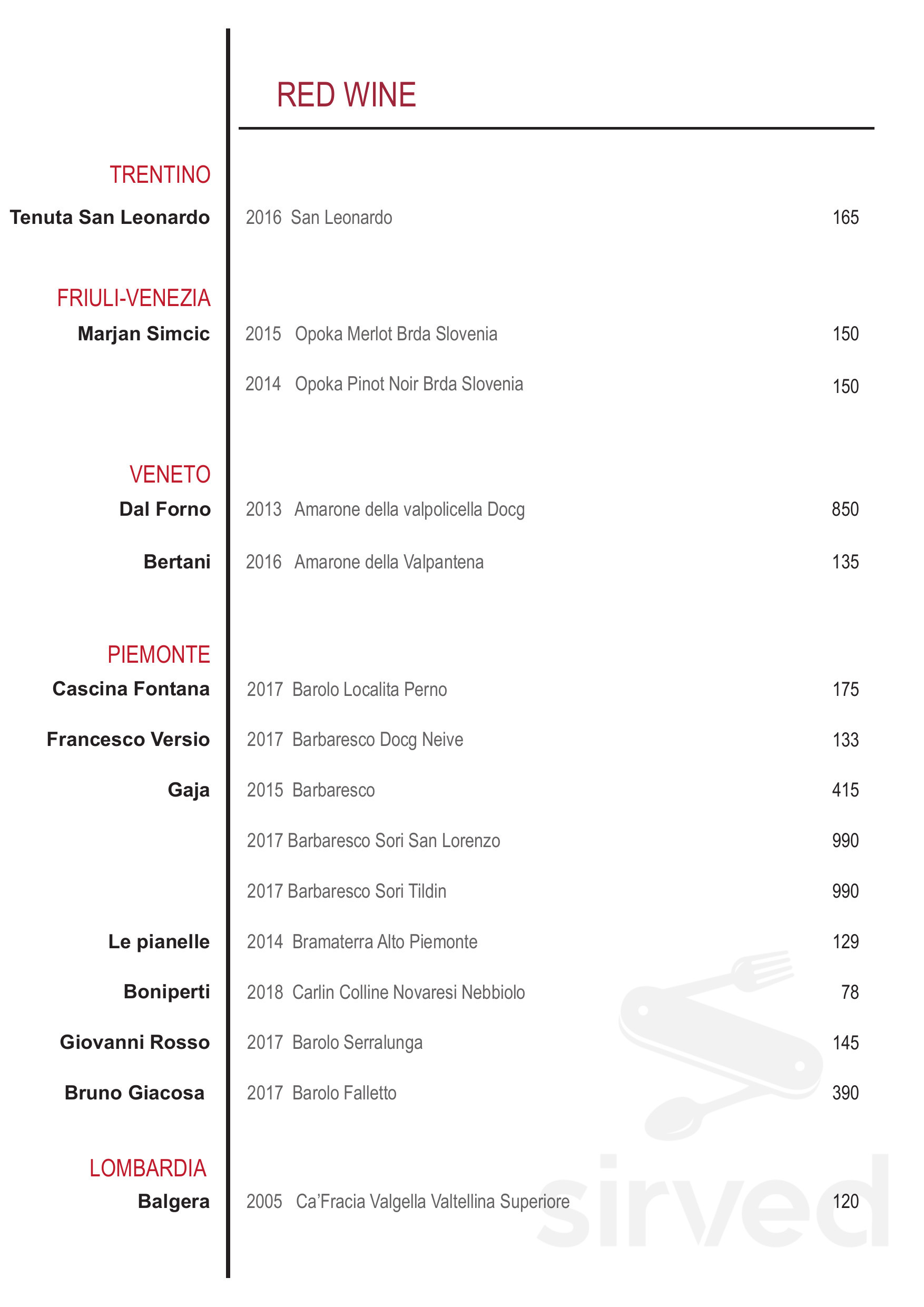 RED WINE

TRENTINO
Tenuta San Leonardo 2016 San Leonardo 165

FRIULI-VENEZIA
Marjan Simcic 2015 Opoka Merlot Brda Slovenia 150
2014 Opoka Pinot Noir Brda Slovenia 150

VENETO
Dal Forno 2013 Amarone della valpolicella Docg 850
Bertani 2016 Amarone della Valpantena 135

PIEMONTE
Cascina Fontana 2017 Barolo Localita Perno 175
Francesco Versio 2017 Barbaresco Docg Neive 133
Gaja 2015 Barbaresco 415
2017 Barbaresco Sori San Lorenzo 990
2017 Barbaresco Sori Tildin 990
Le pianelle 2014 Bramaterra Alto Piemonte 129
Boniperti 2018 Carlin Colline Novaresi Nebbiolo 78
Giovanni Rosso 2017 Barolo Serralunga 145
Bruno Giacosa 2017 Barolo Falletto 390

LOMBARDIA
Balgera 2005 Ca'Fracia Valgella Valtellina Superiore 120

sirved